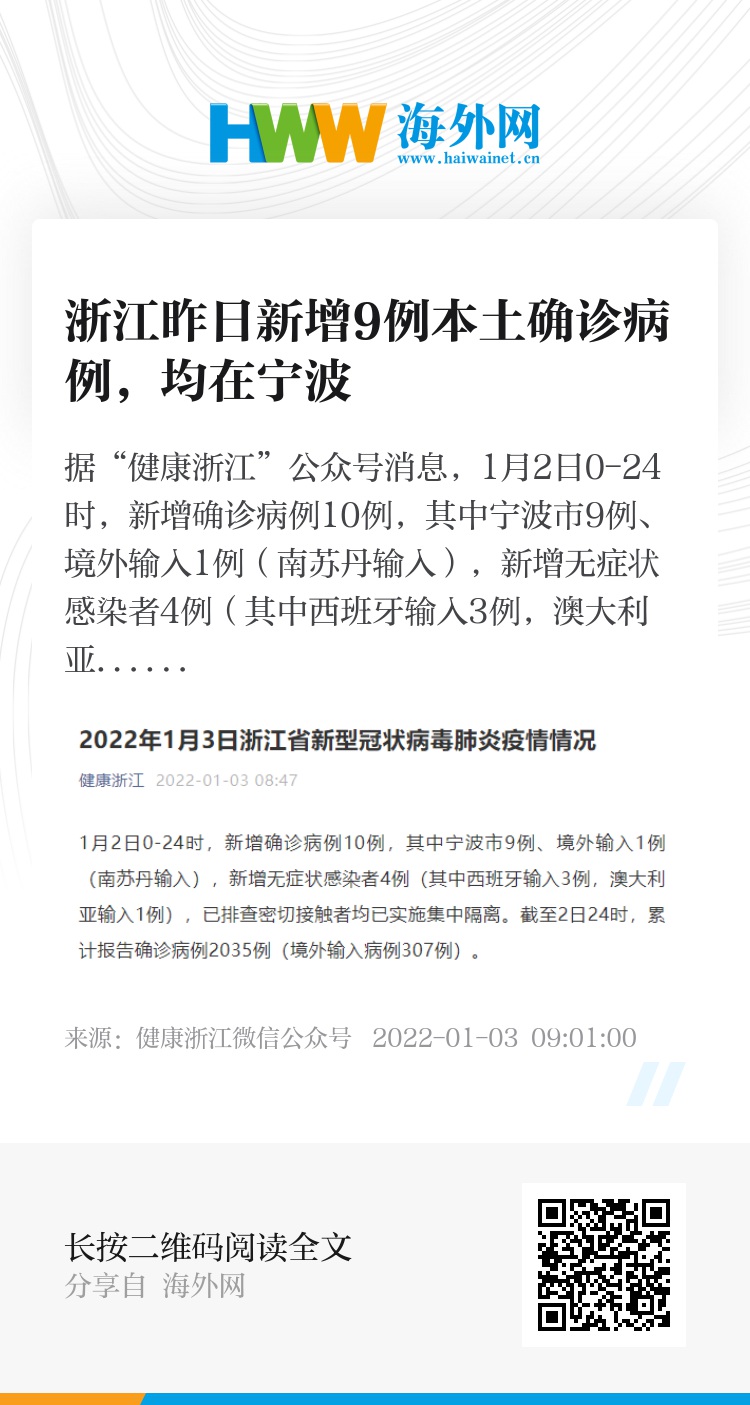 HWW 海外网
www.haiwainet.cn

浙江昨日新增9例本土确诊病例，均在宁波

据“健康浙江”公众号消息，1月2日0-24时，新增确诊病例10例，其中宁波市9例、境外输入1例（南苏丹输入），新增无症状感染者4例（其中西班牙输入3例，澳大利亚......

2022年1月3日浙江省新型冠状病毒肺炎疫情情况

健康浙江 2022-01-03 08:47

1月2日0-24时，新增确诊病例10例，其中宁波市9例、境外输入1例（南苏丹输入），新增无症状感染者4例（其中西班牙输入3例，澳大利亚输入1例），已排查密切接触者均已实施集中隔离。截至2日24时，累计报告确诊病例2035例（境外输入病例307例）。

来源：健康浙江微信公众号 2022-01-03 09:01:00

长按二维码阅读全文
分享自 海外网